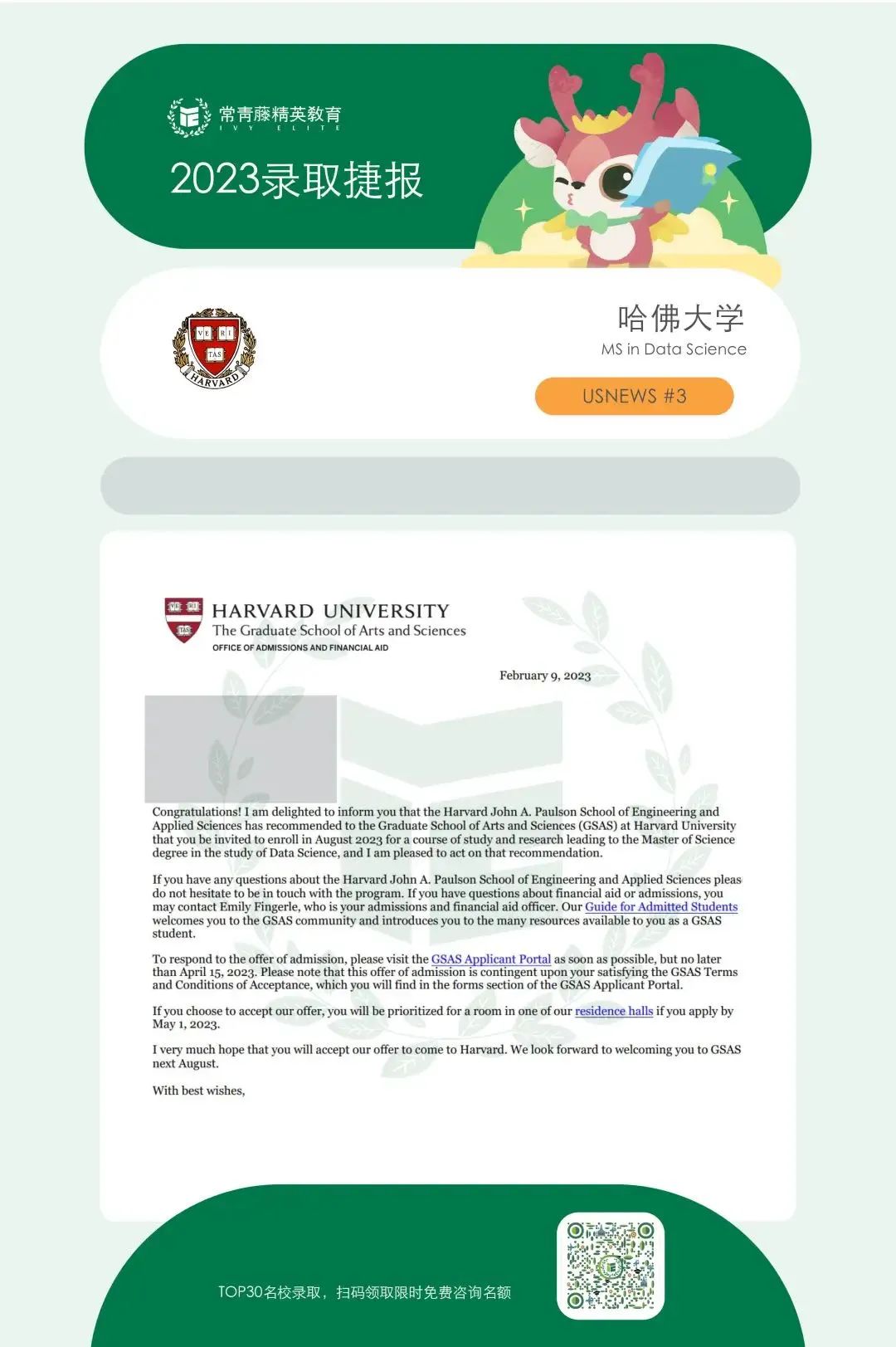 常青藤精英教育
IVY ELITE

2023录取捷报

VE RI TAS
HARVARD

哈佛大学
MS in Data Science

USNEWS #3

VE RI TAS
HARVARD UNIVERSITY
The Graduate School of Arts and Sciences
OFFICE OF ADMISSIONS AND FINANCIAL AID

February 9, 2023

Congratulations! I am delighted to inform you that the Harvard John A. Paulson School of Engineering and Applied Sciences has recommended to the Graduate School of Arts and Sciences (GSAS) at Harvard University that you be invited to enroll in August 2023 for a course of study and research leading to the Master of Science degree in the study of Data Science, and I am pleased to act on that recommendation.

If you have any questions about the Harvard John A. Paulson School of Engineering and Applied Sciences pleas do not hesitate to be in touch with the program. If you have questions about financial aid or admissions, you may contact Emily Fingerle, who is your admissions and financial aid officer. Our Guide for Admitted Students welcomes you to the GSAS community and introduces you to the many resources available to you as a GSAS student.

To respond to the offer of admission, please visit the GSAS Applicant Portal as soon as possible, but no later than April 15, 2023. Please note that this offer of admission is contingent upon your satisfying the GSAS Terms and Conditions of Acceptance, which you will find in the forms section of the GSAS Applicant Portal.

If you choose to accept our offer, you will be prioritized for a room in one of our residence halls if you apply by May 1, 2023.

I very much hope that you will accept our offer to come to Harvard. We look forward to welcoming you to GSAS next August.

With best wishes,

TOP30名校录取，扫码领取限时免费咨询名额